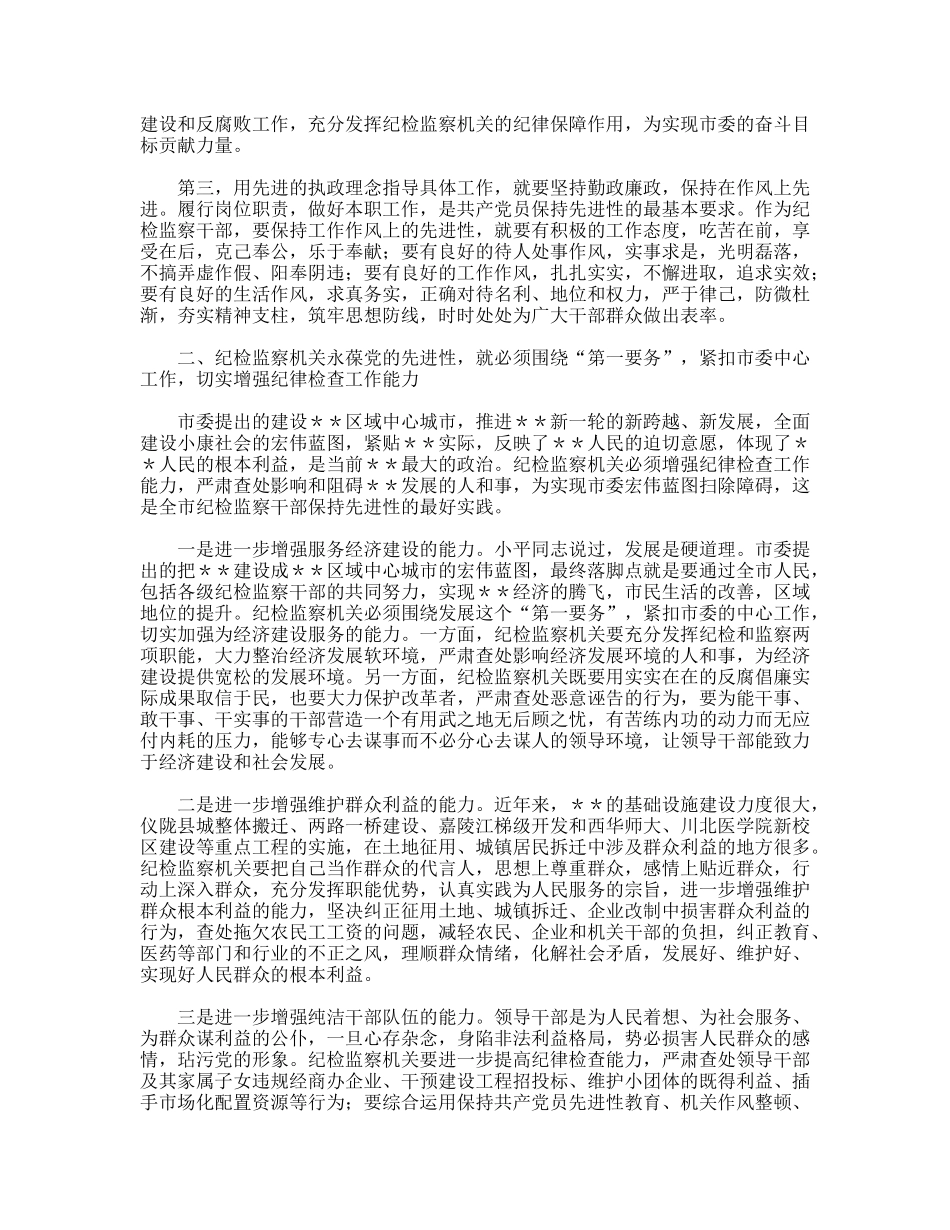 建设和反腐败工作，充分发挥纪检监察机关的纪律保障作用，为实现市委的奋斗目标贡献力量。

第三，用先进的执政理念指导具体工作，就要坚持勤政廉政，保持在作风上先进。履行岗位职责，做好本职工作，是共产党员保持先进性的最基本要求。作为纪检监察干部，要保持工作作风上的先进性，就要有积极的工作态度，吃苦在前，享受在后，克己奉公，乐于奉献；要有良好的待人处事作风，实事求是，光明磊落，不搞弄虚作假、阳奉阴违；要有良好的工作作风，扎扎实实，不懈进取，追求实效；要有良好的生活作风，求真务实，正确对待名利、地位和权力，严于律己，防微杜渐，夯实精神支柱，筑牢思想防线，时时处处为广大干部群众做出表率。

二、纪检监察机关永葆党的先进性，就必须围绕“第一要务”，紧扣市委中心工作，切实增强纪律检查工作能力

市委提出的建设＊＊区域中心城市，推进＊＊新一轮的新跨越、新发展，全面建设小康社会的宏伟蓝图，紧贴＊＊实际，反映了＊＊人民的迫切意愿，体现了＊＊人民的根本利益，是当前＊＊最大的政治。纪检监察机关必须增强纪律检查工作能力，严肃查处影响和阻碍＊＊发展的人和事，为实现市委宏伟蓝图扫除障碍，这是全市纪检监察干部保持先进性的最好实践。

一是进一步增强服务经济建设的能力。小平同志说过，发展是硬道理。市委提出的把＊＊建设成＊＊区域中心城市的宏伟蓝图，最终落脚点就是要通过全市人民，包括各级纪检监察干部的共同努力，实现＊＊经济的腾飞，市民生活的改善，区域地位的提升。纪检监察机关必须围绕发展这个“第一要务”，紧扣市委的中心工作，切实加强为经济建设服务的能力。一方面，纪检监察机关要充分发挥纪检和监察两项职能，大力整治经济发展软环境，严肃查处影响经济发展环境的人和事，为经济建设提供宽松的发展环境。另一方面，纪检监察机关既要用实实在在的反腐倡廉实际成果取信于民，也要大力保护改革者，严肃查处恶意诬告的行为，要为能干事、敢干事、干实事的干部营造一个有用武之地无后顾之忧，有苦练内功的动力而无应付内耗的压力，能够专心去谋事而不必分心去谋人的领导环境，让领导干部能致力于经济建设和社会发展。

二是进一步增强维护群众利益的能力。近年来，＊＊的基础设施建设力度很大，仪陇县城整体搬迁、两路一桥建设、嘉陵江梯级开发和西华师大、川北医学院新校区建设等重点工程的实施，在土地征用、城镇居民拆迁中涉及群众利益的地方很多。纪检监察机关要把自己当作群众的代言人，思想上尊重群众，感情上贴近群众，行动上深入群众，充分发挥职能优势，认真实践为人民服务的宗旨，进一步增强维护群众根本利益的能力，坚决纠正征用土地、城镇拆迁、企业改制中损害群众利益的行为，查处拖欠农民工工资的问题，减轻农民、企业和机关干部的负担，纠正教育、医药等部门和行业的不正之风，理顺群众情绪，化解社会矛盾，发展好、维护好、实现好人民群众的根本利益。

三是进一步增强纯洁干部队伍的能力。领导干部是为人民着想、为社会服务、为群众谋利益的公仆，一旦心存杂念，身陷非法利益格局，势必损害人民群众的感情，玷污党的形象。纪检监察机关要进一步提高纪律检查能力，严肃查处领导干部及其家属子女违规经商办企业、干预建设工程招投标、维护小团体的既得利益、插手市场化配置资源等行为；要综合运用保持共产党员先进性教育、机关作风整顿、